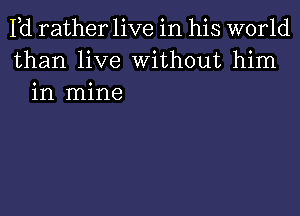 I'd rather live in his world than live without him in mine